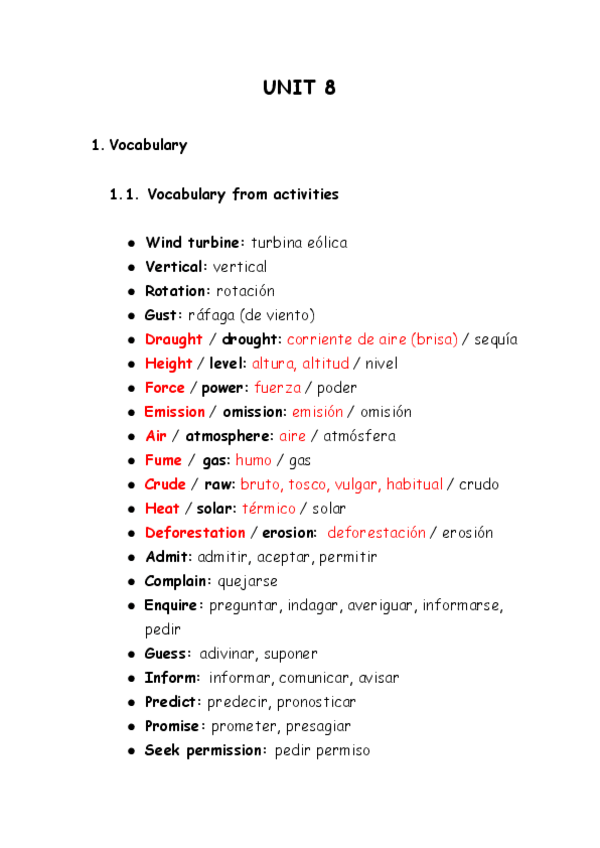 UNIT 8

1. Vocabulary

1.1. Vocabulary from activities

- Wind turbine: turbina eólica
- Vertical: vertical
- Rotation: rotación
- Gust: ráfaga (de viento)
- Draught / drought: corriente de aire (brisa) / sequía
- Height / level: altura, altitud / nivel
- Force / power: fuerza / poder
- Emission / omission: emisión / omisión
- Air / atmosphere: aire / atmósfera
- Fume / gas: humo / gas
- Crude / raw: bruto, tosco, vulgar, habitual / crudo
- Heat / solar: térmico / solar
- Deforestation / erosion: deforestación / erosión
- Admit: admitir, aceptar, permitir
- Complain: quejarse
- Enquire: preguntar, indagar, averiguar, informarse, pedir
- Guess: adivinar, suponer
- Inform: informar, comunicar, avisar
- Predict: predecir, pronosticar
- Promise: prometer, presagiar
- Seek permission: pedir permiso